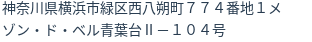 神奈川県横浜市緑区西八朔町７７４番地１メゾン・ド・ベル青葉台Ⅱ－１０４号